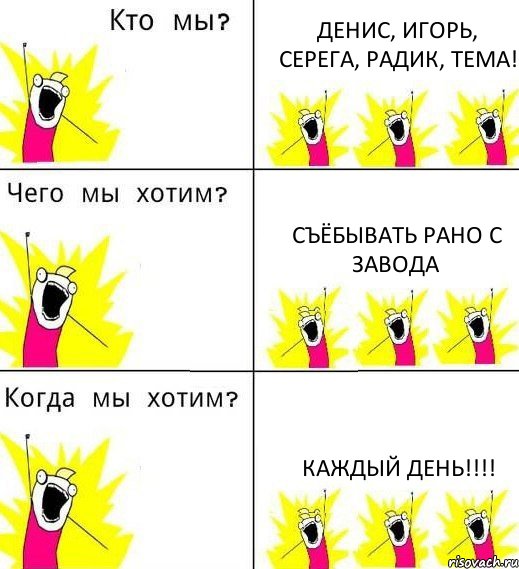 Кто мы?

ДЕНИС, ИГОРЬ, СЕРЕГА, РАДИК, ТЕМА!

Чего мы хотим?

СЪЁБЫВАТЬ РАНО С ЗАВОДА

Когда мы хотим?

КАЖДЫЙ ДЕНЬ!!!!

risovach.ru